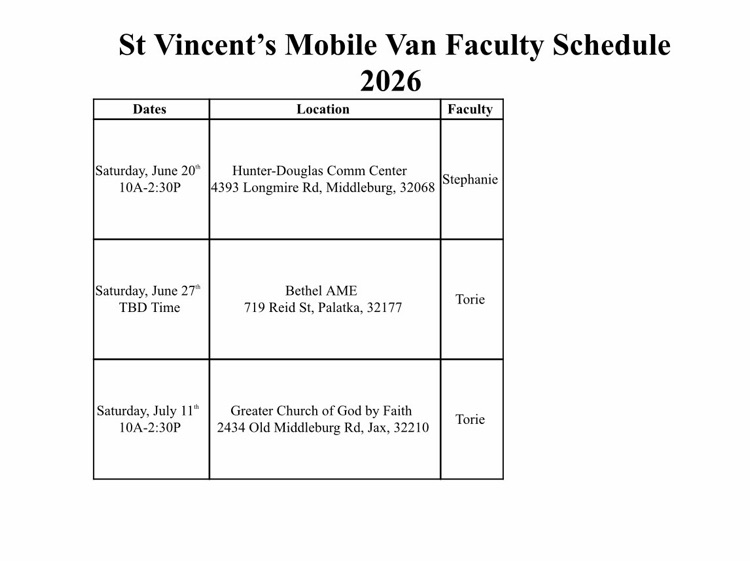 St Vincent's Mobile Van Faculty Schedule 2026

| Dates | Location | Faculty |
|---|---|---|
| Saturday, June 20th 10A-2:30P | Hunter-Douglas Comm Center 4393 Longmire Rd, Middleburg, 32068 | Stephanie |
| Saturday, June 27th TBD Time | Bethel AME 719 Reid St, Palatka, 32177 | Torie |
| Saturday, July 11th 10A-2:30P | Greater Church of God by Faith 2434 Old Middleburg Rd, Jax, 32210 | Torie |